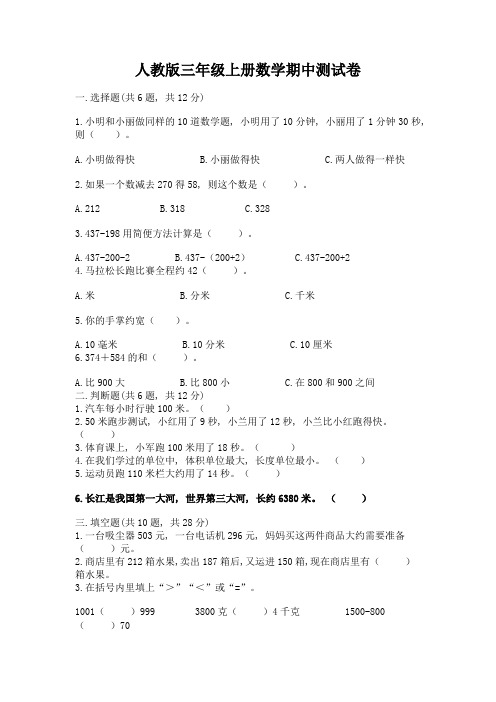 人教版三年级上册数学期中测试卷

一.选择题(共6题，共12分)

1.小明和小丽做同样的10道数学题，小明用了10分钟，小丽用了1分钟30秒，则（　　）。

A.小明做得快　　B.小丽做得快　　C.两人做得一样快

2.如果一个数减去270得58，则这个数是（　　）。

A.212　　B.318　　C.328

3.437-198用简便方法计算是（　　）。

A.437-200-2　　B.437-（200+2）　　C.437-200+2

4.马拉松长跑比赛全程约42（　　）。

A.米　　B.分米　　C.千米

5.你的手掌约宽（　　）。

A.10毫米　　B.10分米　　C.10厘米

6.374＋584的和（　　）。

A.比900大　　B.比800小　　C.在800和900之间

二.判断题(共6题，共12分)

1.汽车每小时行驶100米。（　　）

2.50米跑步测试，小红用了9秒，小兰用了12秒，小兰比小红跑得快。（　　）

3.体育课上，小军跑100米用了18秒。（　　）

4.在我们学过的单位中，体积单位最大，长度单位最小。（　　）

5.运动员跑110米栏大约用了14秒。（　　）

6.长江是我国第一大河，世界第三大河，长约6380米。（　　）

三.填空题(共10题，共28分)

1.一台吸尘器503元，一台电话机296元，妈妈买这两件商品大约需要准备（　　）元。

2.商店里有212箱水果，卖出187箱后，又运进150箱，现在商店里有（　　）箱水果。

3.在括号内里填上“＞”“＜”或“=”。

1001（　　）999　　3800克（　　）4千克　　1500-800（　　）70